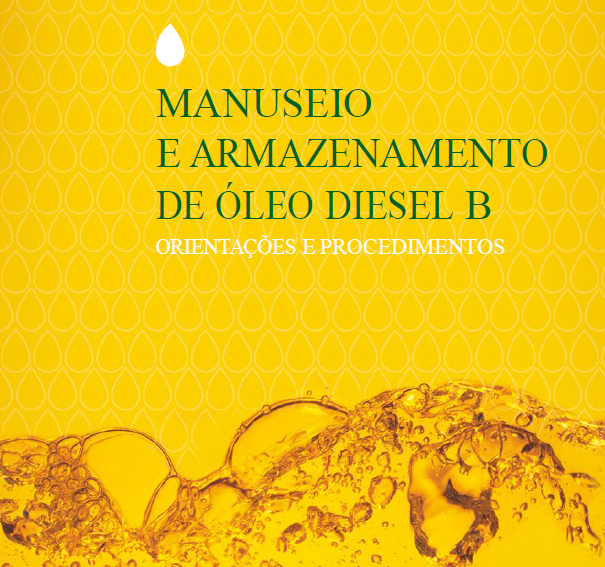 MANUSEIO
E ARMAZENAMENTO
DE ÓLEO DIESEL B
ORIENTAÇÕES E PROCEDIMENTOS